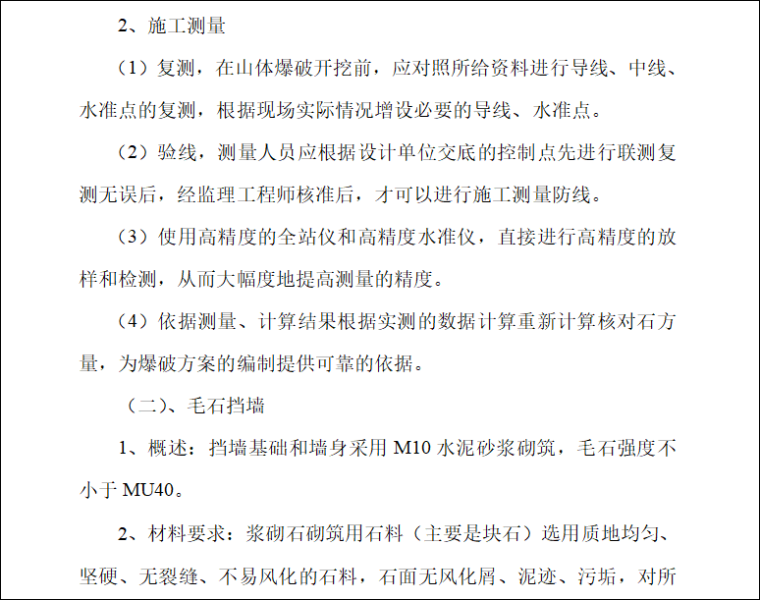 2、施工测量

（1）复测，在山体爆破开挖前，应对照所给资料进行导线、中线、水准点的复测，根据现场实际情况增设必要的导线、水准点。

（2）验线，测量人员应根据设计单位交底的控制点先进行联测复测无误后，经监理工程师核准后，才可以进行施工测量防线。

（3）使用高精度的全站仪和高精度水准仪，直接进行高精度的放样和检测，从而大幅度地提高测量的精度。

（4）依据测量、计算结果根据实测的数据计算重新计算核对石方量，为爆破方案的编制提供可靠的依据。

（二）、毛石挡墙

1、概述：挡墙基础和墙身采用 M10 水泥砂浆砌筑，毛石强度不小于 MU40。

2、材料要求：浆砌石砌筑用石料（主要是块石）选用质地均匀、坚硬、无裂缝、不易风化的石料，石面无风化屑、泥迹、污垢，对所